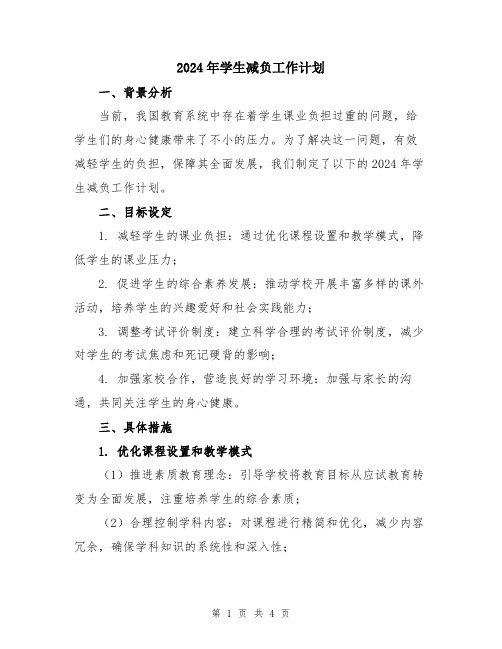 2024年学生减负工作计划

一、背景分析

当前，我国教育系统中存在着学生课业负担过重的问题，给学生们的身心健康带来了不小的压力。为了解决这一问题，有效减轻学生的负担，保障其全面发展，我们制定了以下的2024年学生减负工作计划。

二、目标设定

1. 减轻学生的课业负担：通过优化课程设置和教学模式，降低学生的课业压力；

2. 促进学生的综合素养发展：推动学校开展丰富多样的课外活动，培养学生的兴趣爱好和社会实践能力；

3. 调整考试评价制度：建立科学合理的考试评价制度，减少对学生的考试焦虑和死记硬背的影响；

4. 加强家校合作，营造良好的学习环境：加强与家长的沟通，共同关注学生的身心健康。

三、具体措施

1. 优化课程设置和教学模式

（1）推进素质教育理念：引导学校将教育目标从应试教育转变为全面发展，注重培养学生的综合素质；

（2）合理控制学科内容：对课程进行精简和优化，减少内容冗余，确保学科知识的系统性和深入性；

第 1 页 共 4 页